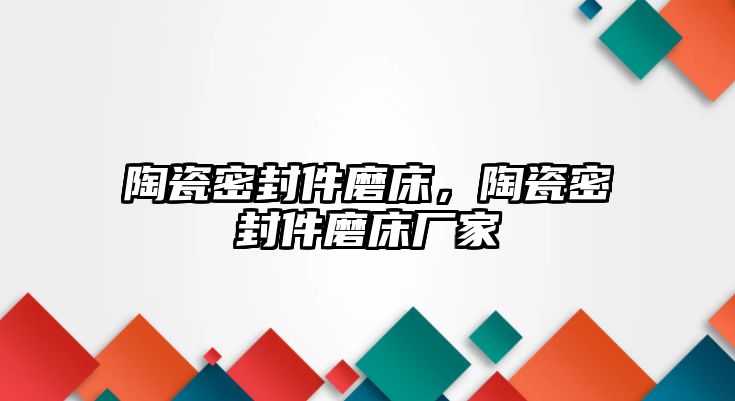 陶瓷密封件磨床，陶瓷密封件磨床厂家